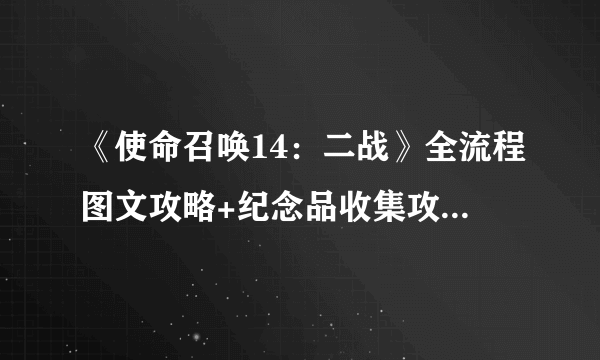 《使命召唤14：二战》全流程图文攻略+纪念品收集攻...